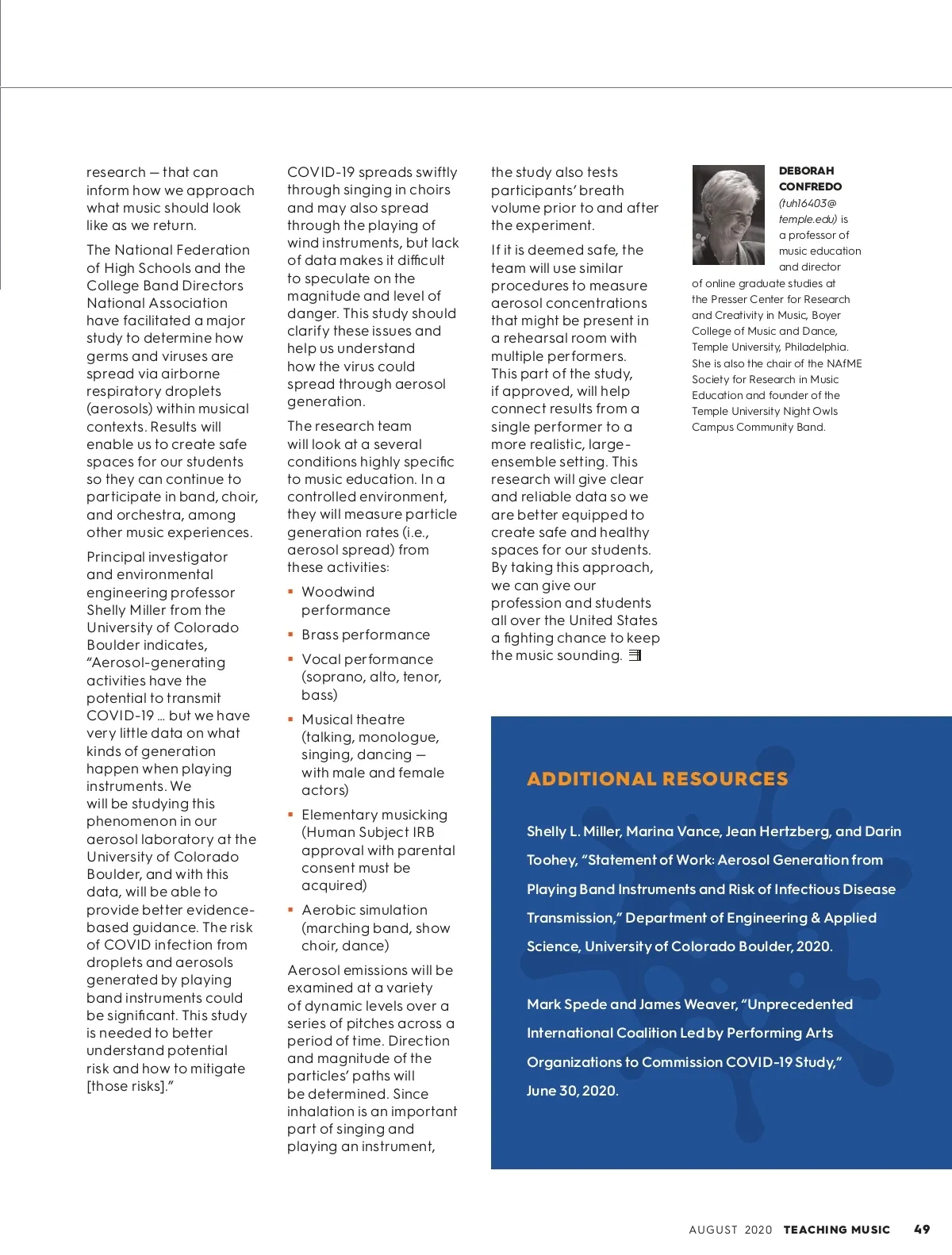 research — that can inform how we approach what music should look like as we return.

The National Federation of High Schools and the College Band Directors National Association have facilitated a major study to determine how germs and viruses are spread via airborne respiratory droplets (aerosols) within musical contexts. Results will enable us to create safe spaces for our students so they can continue to participate in band, choir, and orchestra, among other music experiences.

Principal investigator and environmental engineering professor Shelly Miller from the University of Colorado Boulder indicates, "Aerosol-generating activities have the potential to transmit COVID-19 … but we have very little data on what kinds of generation happen when playing instruments. We will be studying this phenomenon in our aerosol laboratory at the University of Colorado Boulder, and with this data, will be able to provide better evidence-based guidance. The risk of COVID infection from droplets and aerosols generated by playing band instruments could be significant. This study is needed to better understand potential risk and how to mitigate [those risks]."

COVID-19 spreads swiftly through singing in choirs and may also spread through the playing of wind instruments, but lack of data makes it difficult to speculate on the magnitude and level of danger. This study should clarify these issues and help us understand how the virus could spread through aerosol generation.

The research team will look at a several conditions highly specific to music education. In a controlled environment, they will measure particle generation rates (i.e., aerosol spread) from these activities:

▪ Woodwind performance
▪ Brass performance
▪ Vocal performance (soprano, alto, tenor, bass)
▪ Musical theatre (talking, monologue, singing, dancing — with male and female actors)
▪ Elementary musicking (Human Subject IRB approval with parental consent must be acquired)
▪ Aerobic simulation (marching band, show choir, dance)

Aerosol emissions will be examined at a variety of dynamic levels over a series of pitches across a period of time. Direction and magnitude of the particles' paths will be determined. Since inhalation is an important part of singing and playing an instrument, the study also tests participants' breath volume prior to and after the experiment.

If it is deemed safe, the team will use similar procedures to measure aerosol concentrations that might be present in a rehearsal room with multiple performers. This part of the study, if approved, will help connect results from a single performer to a more realistic, large-ensemble setting. This research will give clear and reliable data so we are better equipped to create safe and healthy spaces for our students. By taking this approach, we can give our profession and students all over the United States a fighting chance to keep the music sounding.

DEBORAH CONFREDO (tuh16403@temple.edu) is a professor of music education and director of online graduate studies at the Presser Center for Research and Creativity in Music, Boyer College of Music and Dance, Temple University, Philadelphia. She is also the chair of the NAfME Society for Research in Music Education and founder of the Temple University Night Owls Campus Community Band.

ADDITIONAL RESOURCES

Shelly L. Miller, Marina Vance, Jean Hertzberg, and Darin Toohey, "Statement of Work: Aerosol Generation from Playing Band Instruments and Risk of Infectious Disease Transmission," Department of Engineering & Applied Science, University of Colorado Boulder, 2020.

Mark Spede and James Weaver, "Unprecedented International Coalition Led by Performing Arts Organizations to Commission COVID-19 Study," June 30, 2020.

AUGUST 2020 TEACHING MUSIC 49